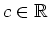 $c \in \mathbb{R}$